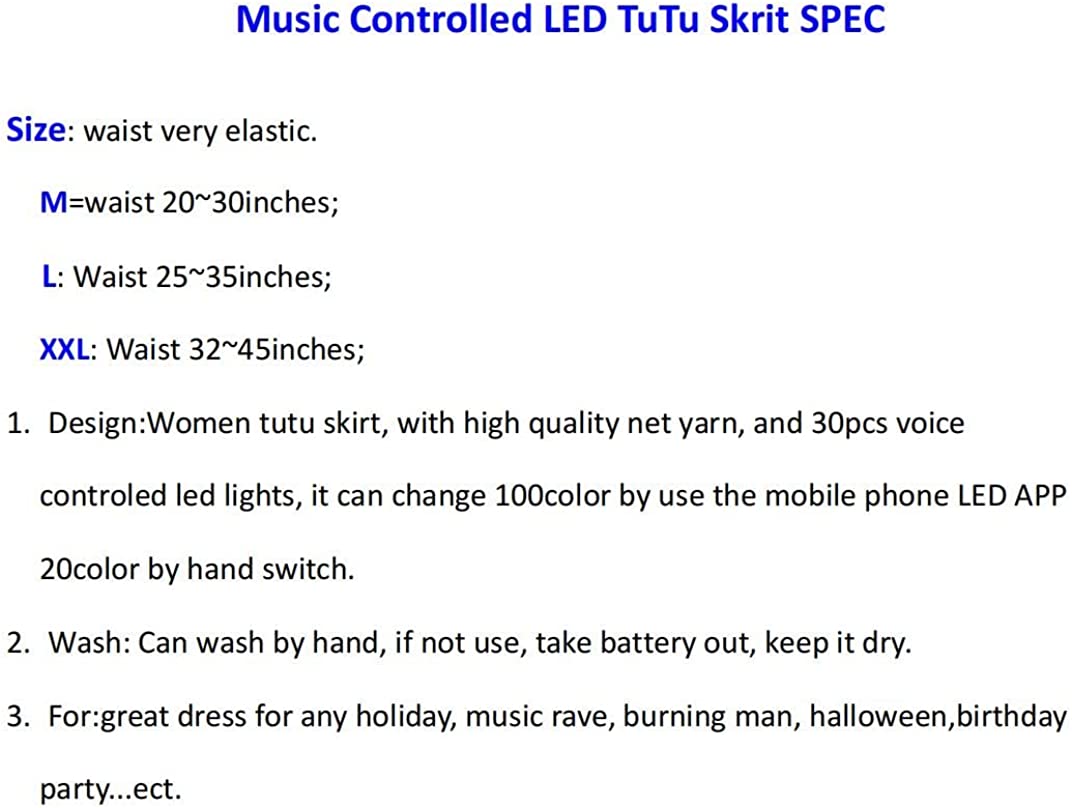 Music Controlled LED TuTu Skrit SPEC

Size: waist very elastic.

M=waist 20~30inches;

L: Waist 25~35inches;

XXL: Waist 32~45inches;

1. Design:Women tutu skirt, with high quality net yarn, and 30pcs voice controled led lights, it can change 100color by use the mobile phone LED APP 20color by hand switch.

2. Wash: Can wash by hand, if not use, take battery out, keep it dry.

3. For:great dress for any holiday, music rave, burning man, halloween,birthday party...ect.